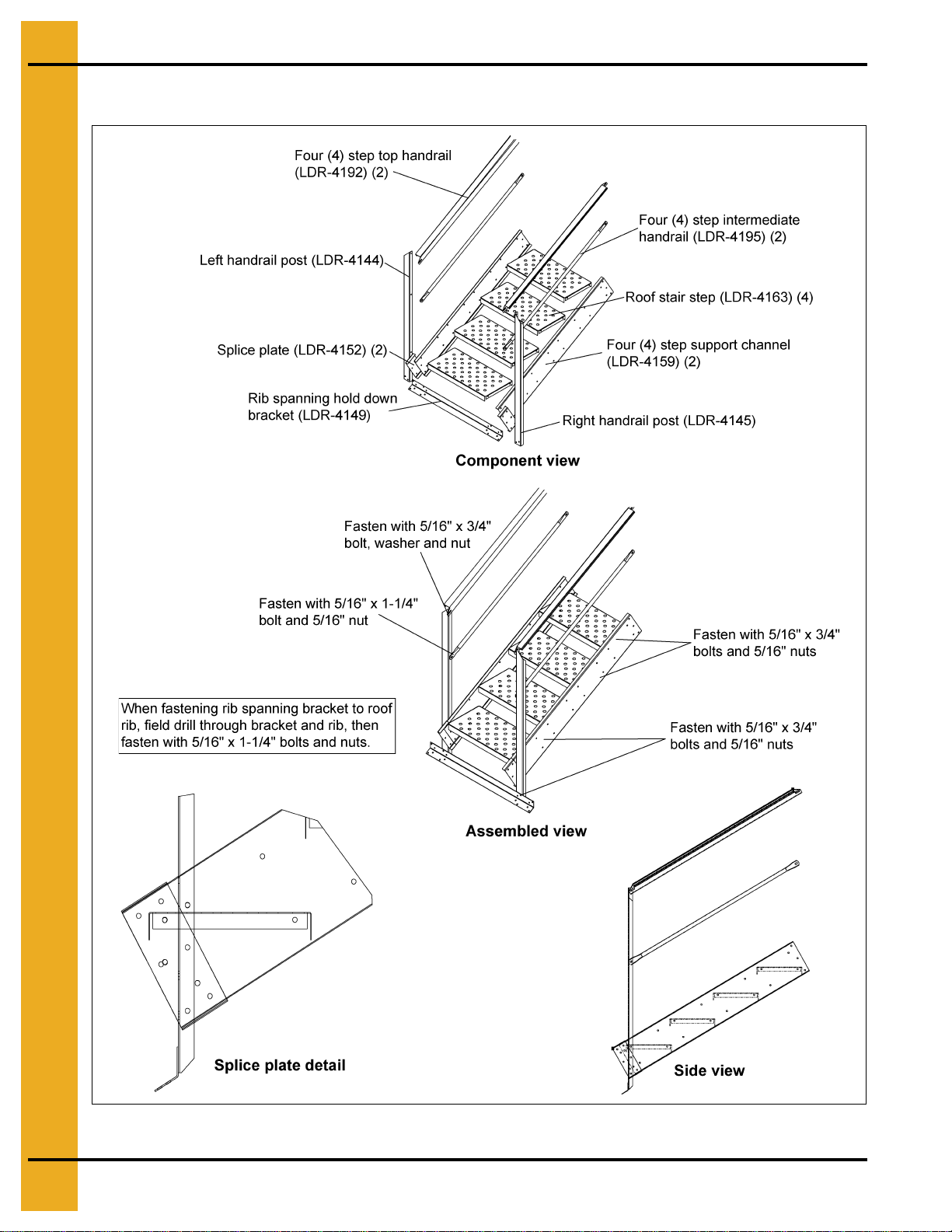 Four (4) step top handrail (LDR-4192) (2)

Four (4) step intermediate handrail (LDR-4195) (2)

Left handrail post (LDR-4144)

Roof stair step (LDR-4163) (4)

Splice plate (LDR-4152) (2)

Four (4) step support channel (LDR-4159) (2)

Rib spanning hold down bracket (LDR-4149)

Right handrail post (LDR-4145)

Component view

Fasten with 5/16" x 3/4" bolt, washer and nut

Fasten with 5/16" x 1-1/4" bolt and 5/16" nut

Fasten with 5/16" x 3/4" bolts and 5/16" nuts

When fastening rib spanning bracket to roof rib, field drill through bracket and rib, then fasten with 5/16" x 1-1/4" bolts and nuts.

Fasten with 5/16" x 3/4" bolts and 5/16" nuts

Assembled view

Splice plate detail

Side view